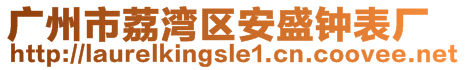 广州市荔湾区安盛钟表厂
http://laurelkingsle1.cn.coovee.net